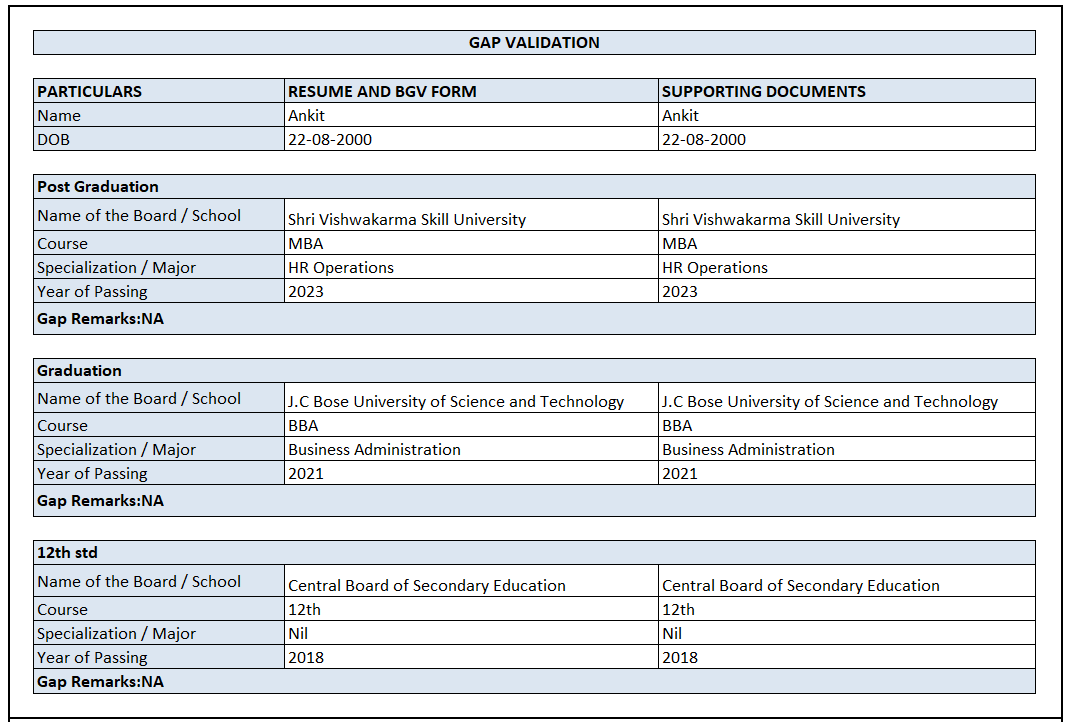 GAP VALIDATION

| PARTICULARS | RESUME AND BGV FORM | SUPPORTING DOCUMENTS |
|---|---|---|
| Name | Ankit | Ankit |
| DOB | 22-08-2000 | 22-08-2000 |

| Post Graduation | | |
|---|---|---|
| Name of the Board / School | Shri Vishwakarma Skill University | Shri Vishwakarma Skill University |
| Course | MBA | MBA |
| Specialization / Major | HR Operations | HR Operations |
| Year of Passing | 2023 | 2023 |
| Gap Remarks:NA | | |

| Graduation | | |
|---|---|---|
| Name of the Board / School | J.C Bose University of Science and Technology | J.C Bose University of Science and Technology |
| Course | BBA | BBA |
| Specialization / Major | Business Administration | Business Administration |
| Year of Passing | 2021 | 2021 |
| Gap Remarks:NA | | |

| 12th std | | |
|---|---|---|
| Name of the Board / School | Central Board of Secondary Education | Central Board of Secondary Education |
| Course | 12th | 12th |
| Specialization / Major | Nil | Nil |
| Year of Passing | 2018 | 2018 |
| Gap Remarks:NA | | |